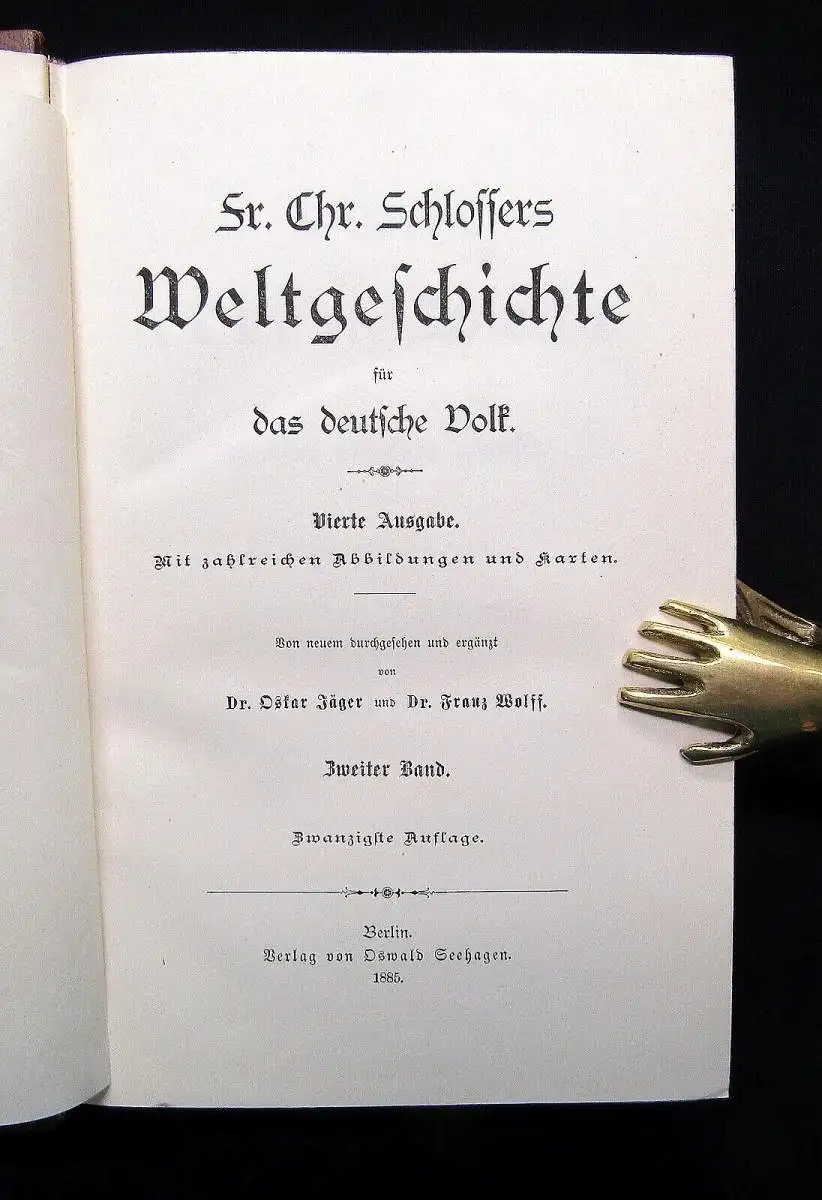 Fr. Chr. Schlossers

Weltgeschichte

für

das deutsche Volk.

Vierte Ausgabe.

Mit zahlreichen Abbildungen und Karten.

Von neuem durchgesehen und ergänzt

von

Dr. Oskar Jäger und Dr. Franz Wolff.

Zweiter Band.

Zwanzigste Auflage.

Berlin.

Verlag von Oswald Seehagen.

1885.